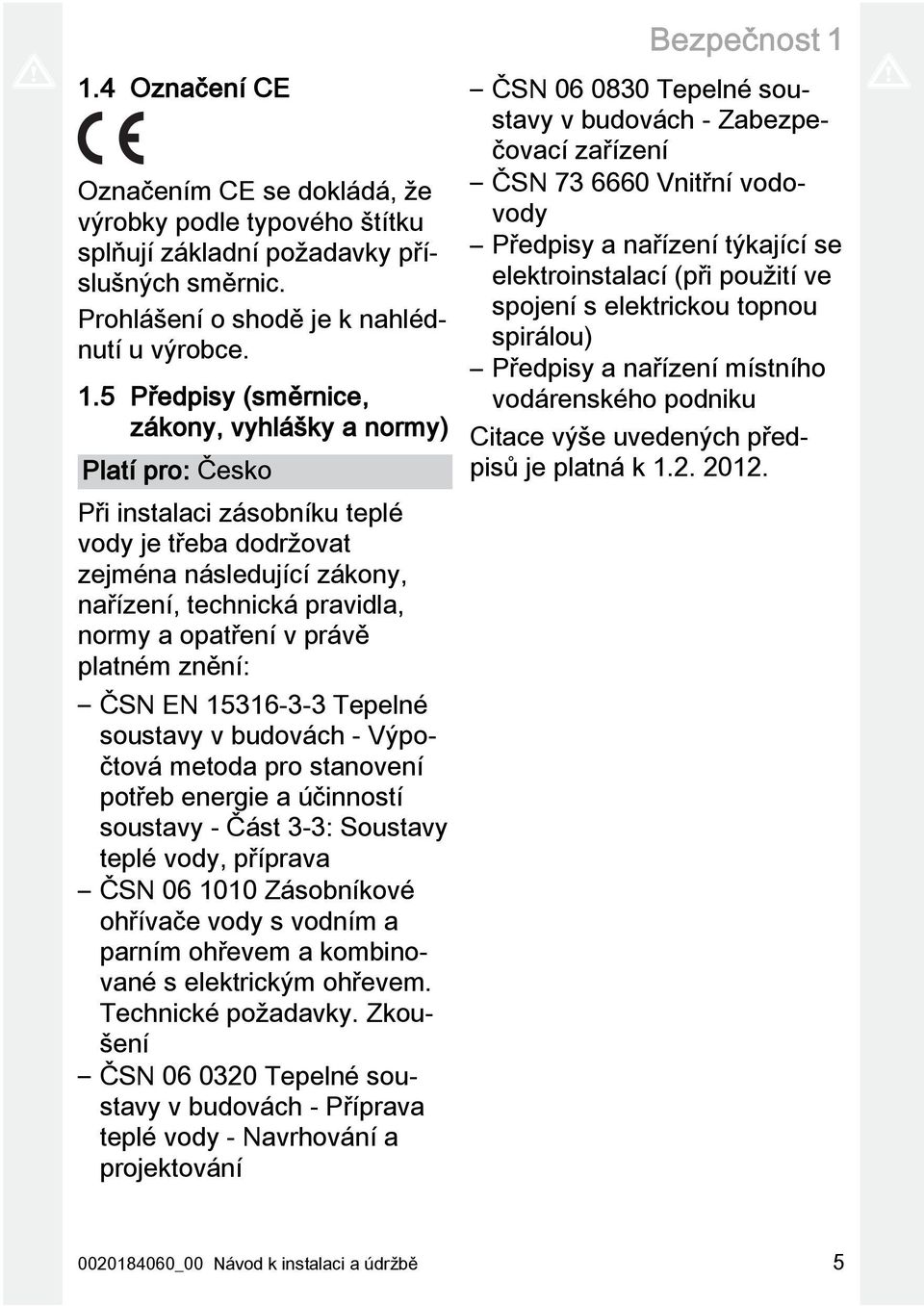 Bezpečnost 1

1.4 Označení CE

CE

Označením CE se dokládá, že výrobky podle typového štítku splňují základní požadavky příslušných směrnic.

Prohlášení o shodě je k nahlédnutí u výrobce.

1.5 Předpisy (směrnice, zákony, vyhlášky a normy)

Platí pro: Česko

Při instalaci zásobníku teplé vody je třeba dodržovat zejména následující zákony, nařízení, technická pravidla, normy a opatření v právě platném znění:

– ČSN EN 15316-3-3 Tepelné soustavy v budovách - Výpočtová metoda pro stanovení potřeb energie a účinností soustavy - Část 3-3: Soustavy teplé vody, příprava
– ČSN 06 1010 Zásobníkové ohřívače vody s vodním a parním ohřevem a kombinované s elektrickým ohřevem. Technické požadavky. Zkoušení
– ČSN 06 0320 Tepelné soustavy v budovách - Příprava teplé vody - Navrhování a projektování
– ČSN 06 0830 Tepelné soustavy v budovách - Zabezpečovací zařízení
– ČSN 73 6660 Vnitřní vodovody
– Předpisy a nařízení týkající se elektroinstalací (při použití ve spojení s elektrickou topnou spirálou)
– Předpisy a nařízení místního vodárenského podniku

Citace výše uvedených předpisů je platná k 1.2. 2012.

0020184060_00 Návod k instalaci a údržbě 5